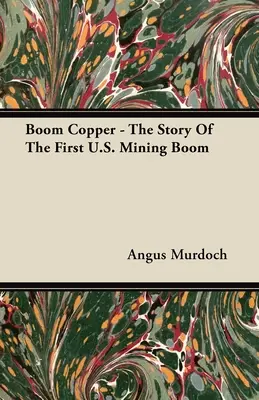 Boom Copper - The Story Of The First U.S. Mining Boom

Angus Murdoch